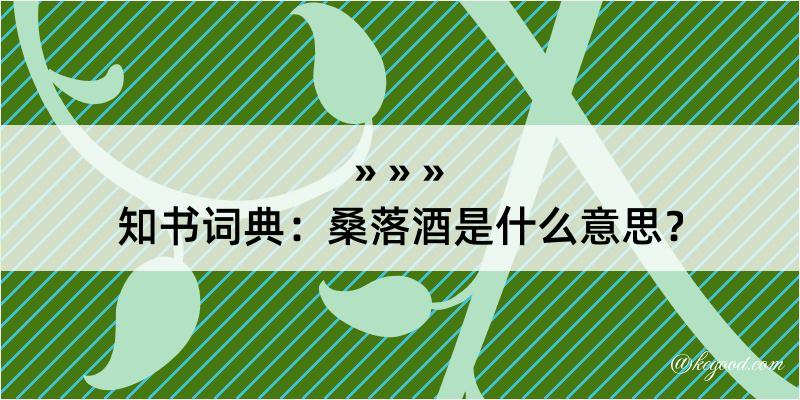 » » »
知书词典：桑落酒是什么意思？

@kegood.com